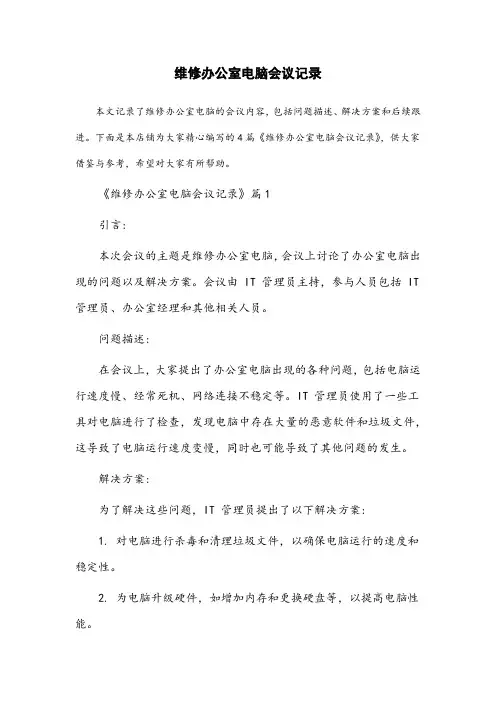 维修办公室电脑会议记录

本文记录了维修办公室电脑的会议内容，包括问题描述、解决方案和后续跟进。下面是本店铺为大家精心编写的4篇《维修办公室电脑会议记录》，供大家借鉴与参考，希望对大家有所帮助。

《维修办公室电脑会议记录》篇1

引言：

本次会议的主题是维修办公室电脑，会议上讨论了办公室电脑出现的问题以及解决方案。会议由 IT 管理员主持，参与人员包括 IT 管理员、办公室经理和其他相关人员。

问题描述：

在会议上，大家提出了办公室电脑出现的各种问题，包括电脑运行速度慢、经常死机、网络连接不稳定等。IT 管理员使用了一些工具对电脑进行了检查，发现电脑中存在大量的恶意软件和垃圾文件，这导致了电脑运行速度变慢，同时也可能导致了其他问题的发生。

解决方案：

为了解决这些问题，IT 管理员提出了以下解决方案：

1. 对电脑进行杀毒和清理垃圾文件，以确保电脑运行的速度和稳定性。

2. 为电脑升级硬件，如增加内存和更换硬盘等，以提高电脑性能。